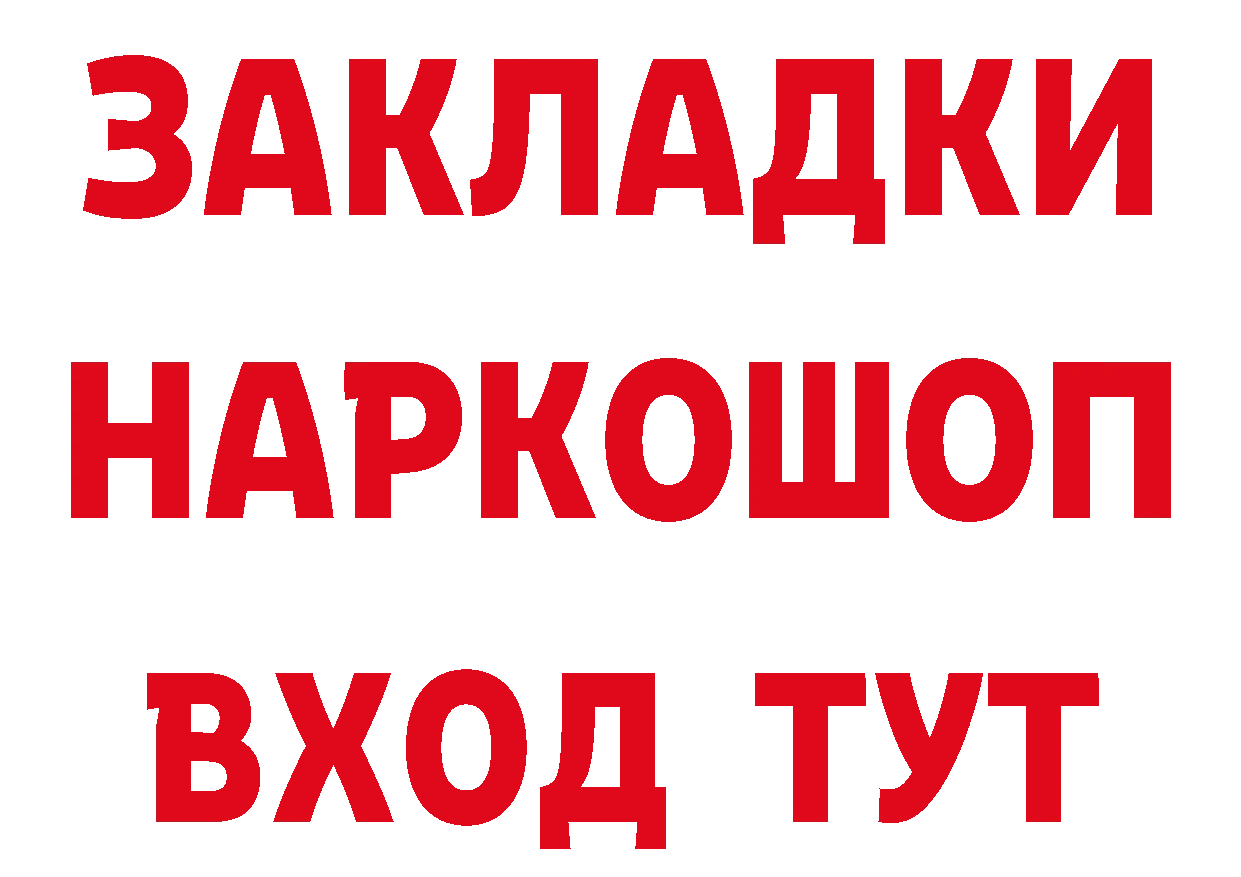 ЗАКЛАДКИ НАРКОШОП ВХОД ТУТ